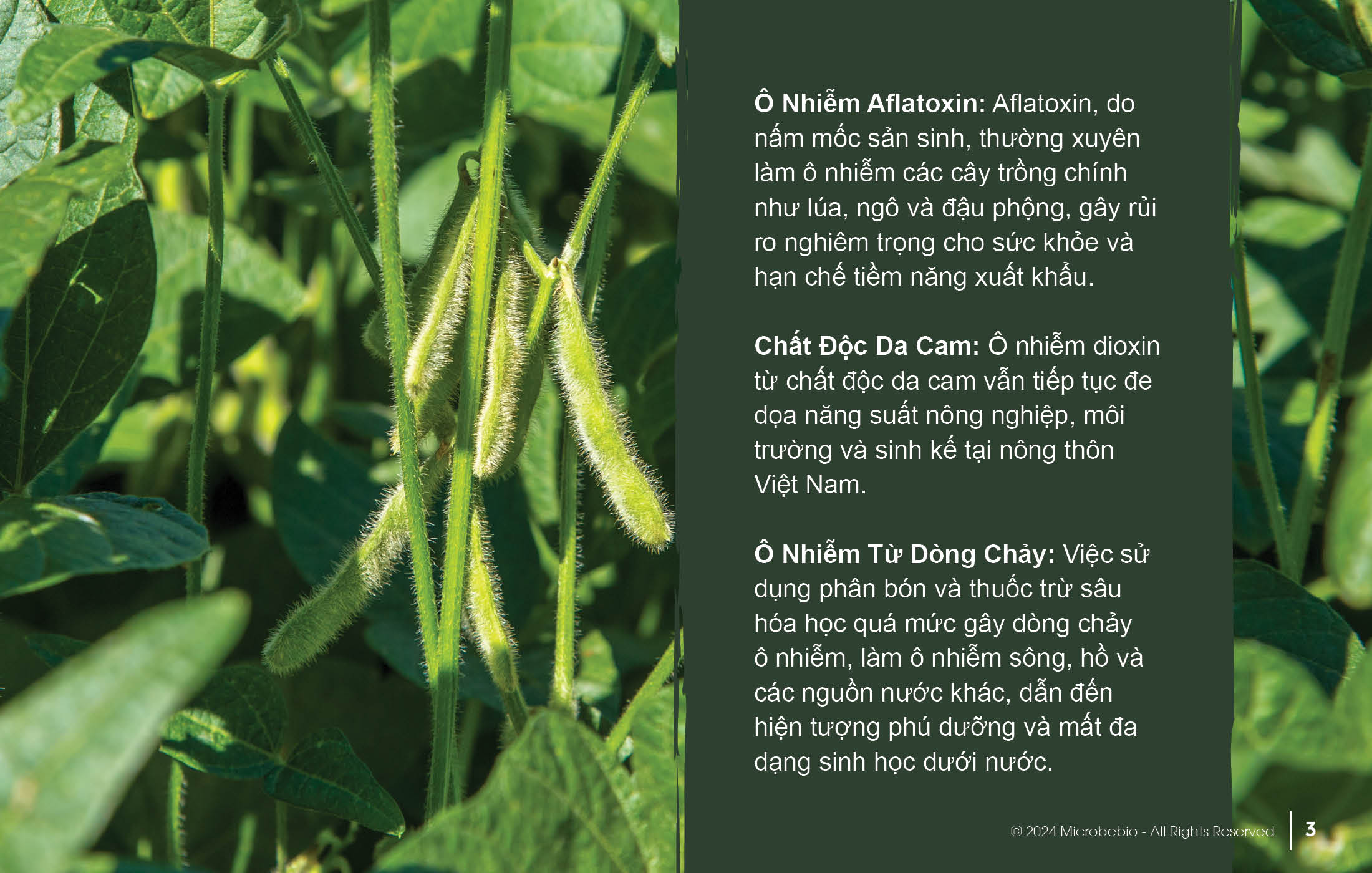 Ô Nhiễm Aflatoxin: Aflatoxin, do nấm mốc sản sinh, thường xuyên làm ô nhiễm các cây trồng chính như lúa, ngô và đậu phộng, gây rủi ro nghiêm trọng cho sức khỏe và hạn chế tiềm năng xuất khẩu.

Chất Độc Da Cam: Ô nhiễm dioxin từ chất độc da cam vẫn tiếp tục đe dọa năng suất nông nghiệp, môi trường và sinh kế tại nông thôn Việt Nam.

Ô Nhiễm Từ Dòng Chảy: Việc sử dụng phân bón và thuốc trừ sâu hóa học quá mức gây dòng chảy ô nhiễm, làm ô nhiễm sông, hồ và các nguồn nước khác, dẫn đến hiện tượng phú dưỡng và mất đa dạng sinh học dưới nước.

© 2024 Microbebio - All Rights Reserved 3